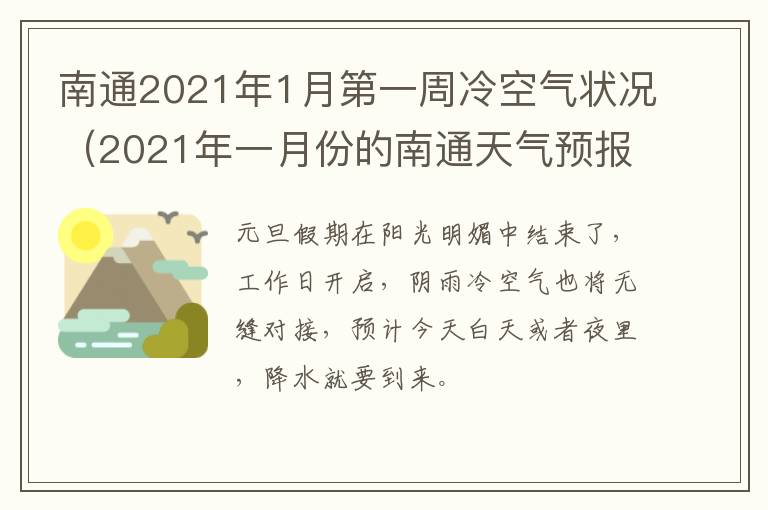 南通2021年1月第一周冷空气状况（2021年一月份的南通天气预报

元旦假期在阳光明媚中结束了，工作日开启，阴雨冷空气也将无缝对接，预计今天白天或者夜里，降水就要到来。